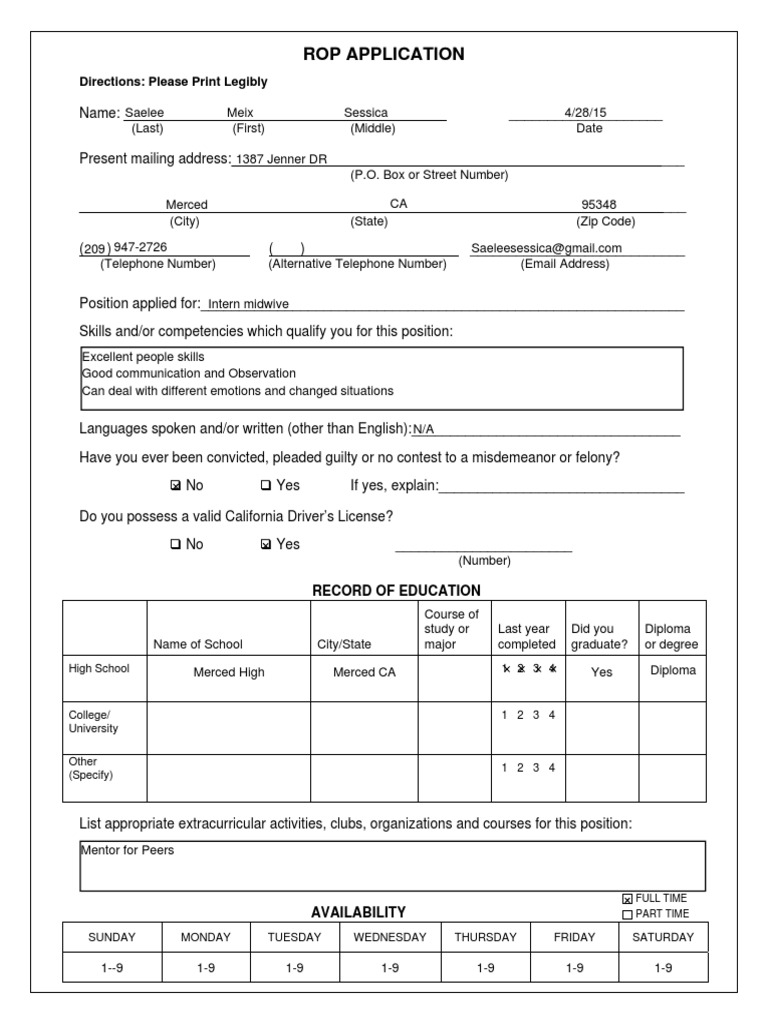 ROP APPLICATION

Directions: Please Print Legibly

Name: Saelee (Last) Meix (First) Sessica (Middle) 4/28/15 Date

Present mailing address: 1387 Jenner DR (P.O. Box or Street Number)

Merced (City) CA (State) 95348 (Zip Code)

(209) 947-2726 (Telephone Number) ( ) (Alternative Telephone Number) Saeleesessica@gmail.com (Email Address)

Position applied for: Intern midwive

Skills and/or competencies which qualify you for this position:

Excellent people skills
Good communication and Observation
Can deal with different emotions and changed situations

Languages spoken and/or written (other than English): N/A

Have you ever been convicted, pleaded guilty or no contest to a misdemeanor or felony?

☒ No ☐ Yes If yes, explain:

Do you possess a valid California Driver's License?

☐ No ☒ Yes (Number)

RECORD OF EDUCATION

| | Name of School | City/State | Course of study or major | Last year completed | Did you graduate? | Diploma or degree |
|---|---|---|---|---|---|---|
| High School | Merced High | Merced CA | | 1 2 3 4 | Yes | Diploma |
| College/ University | | | | 1 2 3 4 | | |
| Other (Specify) | | | | 1 2 3 4 | | |

List appropriate extracurricular activities, clubs, organizations and courses for this position:

Mentor for Peers

☒ FULL TIME
☐ PART TIME

AVAILABILITY

| SUNDAY | MONDAY | TUESDAY | WEDNESDAY | THURSDAY | FRIDAY | SATURDAY |
|---|---|---|---|---|---|---|
| 1--9 | 1-9 | 1-9 | 1-9 | 1-9 | 1-9 | 1-9 |